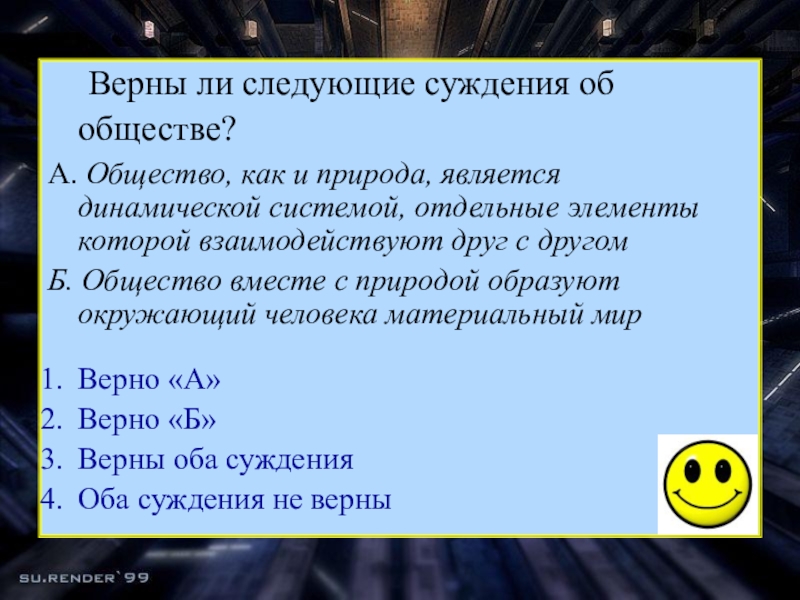 Верны ли следующие суждения об обществе?

А. Общество, как и природа, является динамической системой, отдельные элементы которой взаимодействуют друг с другом

Б. Общество вместе с природой образуют окружающий человека материальный мир

1. Верно «А»
2. Верно «Б»
3. Верны оба суждения
4. Оба суждения не верны

SU.RENDER`99